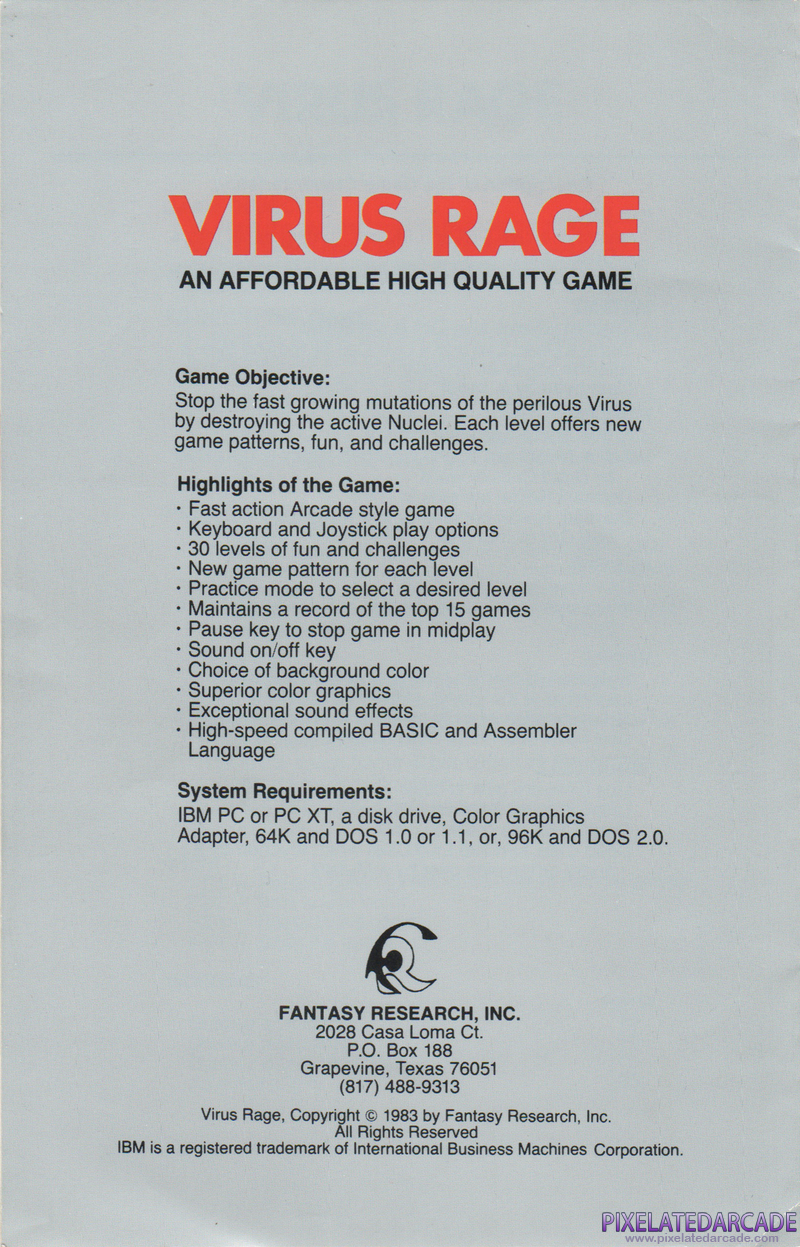 VIRUS RAGE
AN AFFORDABLE HIGH QUALITY GAME

Game Objective:
Stop the fast growing mutations of the perilous Virus by destroying the active Nuclei. Each level offers new game patterns, fun, and challenges.

Highlights of the Game:
· Fast action Arcade style game
· Keyboard and Joystick play options
· 30 levels of fun and challenges
· New game pattern for each level
· Practice mode to select a desired level
· Maintains a record of the top 15 games
· Pause key to stop game in midplay
· Sound on/off key
· Choice of background color
· Superior color graphics
· Exceptional sound effects
· High-speed compiled BASIC and Assembler Language

System Requirements:
IBM PC or PC XT, a disk drive, Color Graphics Adapter, 64K and DOS 1.0 or 1.1, or, 96K and DOS 2.0.

FANTASY RESEARCH, INC.
2028 Casa Loma Ct.
P.O. Box 188
Grapevine, Texas 76051
(817) 488-9313

Virus Rage, Copyright © 1983 by Fantasy Research, Inc.
All Rights Reserved
IBM is a registered trademark of International Business Machines Corporation.

PIXELATEDARCADE
www.pixelatedarcade.com